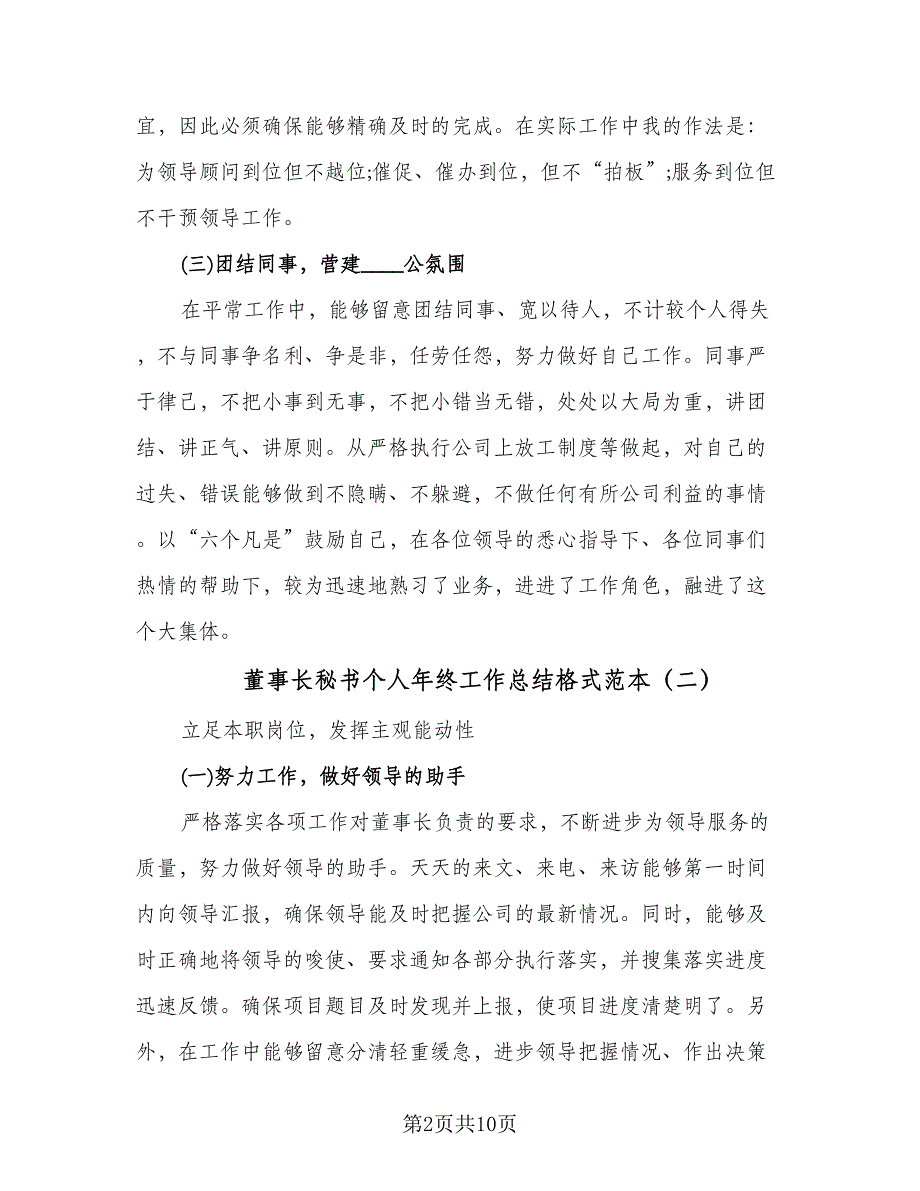 宜，因此必须确保能够精确及时的完成。在实际工作中我的作法是：为领导顾问到位但不越位;催促、催办到位，但不“拍板”;服务到位但不干预领导工作。

(三)团结同事，营建____公氛围

在平常工作中，能够留意团结同事、宽以待人，不计较个人得失，不与同事争名利、争是非，任劳任怨，努力做好自己工作。同事严于律己，不把小事到无事，不把小错当无错，处处以大局为重，讲团结、讲正气、讲原则。从严格执行公司上放工制度等做起，对自己的过失、错误能够做到不隐瞒、不躲避，不做任何有所公司利益的事情。以“六个凡是”鼓励自己，在各位领导的悉心指导下、各位同事们热情的帮助下，较为迅速地熟习了业务，进进了工作角色，融进了这个大集体。

董事长秘书个人年终工作总结格式范本（二）

立足本职岗位，发挥主观能动性

(一)努力工作，做好领导的助手

严格落实各项工作对董事长负责的要求，不断进步为领导服务的质量，努力做好领导的助手。天天的来文、来电、来访能够第一时间内向领导汇报，确保领导能及时把握公司的最新情况。同时，能够及时正确地将领导的唆使、要求通知各部分执行落实，并搜集落实进度迅速反馈。确保项目题目及时发现并上报，使项目进度清楚明了。另外，在工作中能够留意分清轻重缓急，进步领导把握情况、作出决策

第2页共10页